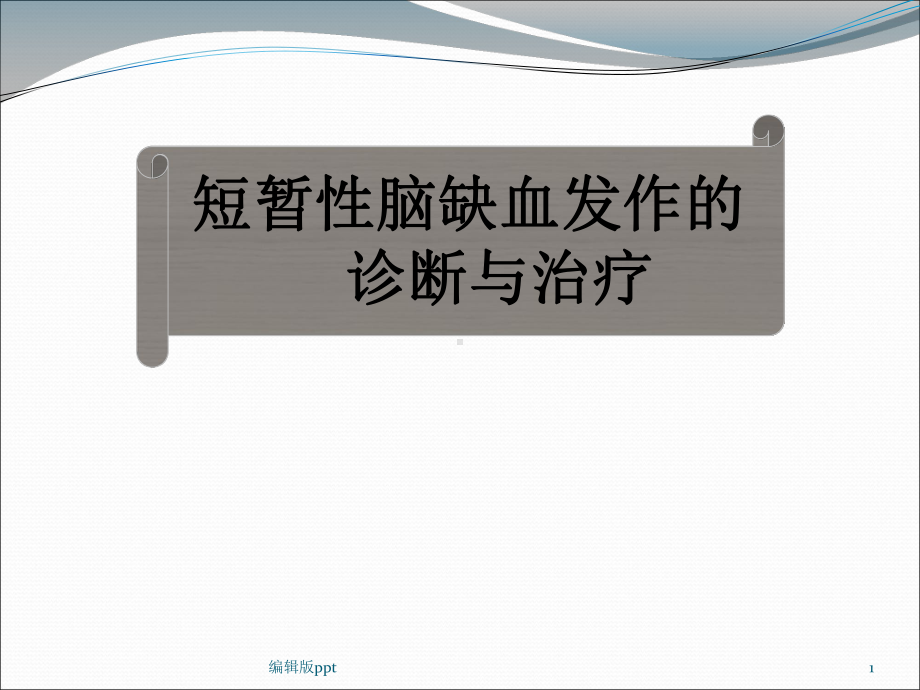 短暂性脑缺血发作的诊断与治疗

编辑版ppt

1